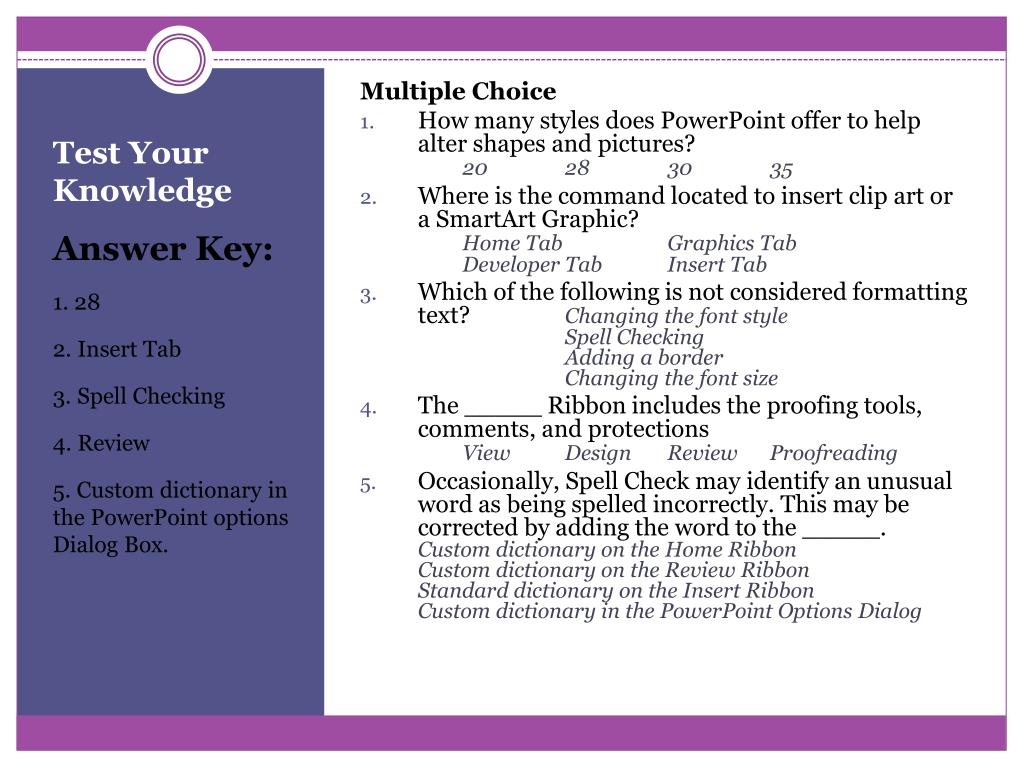 Test Your Knowledge

Answer Key:

1. 28

2. Insert Tab

3. Spell Checking

4. Review

5. Custom dictionary in the PowerPoint options Dialog Box.

Multiple Choice

1. How many styles does PowerPoint offer to help alter shapes and pictures?
20 28 30 35

2. Where is the command located to insert clip art or a SmartArt Graphic?
Home Tab Graphics Tab
Developer Tab Insert Tab

3. Which of the following is not considered formatting text?
Changing the font style
Spell Checking
Adding a border
Changing the font size

4. The _____ Ribbon includes the proofing tools, comments, and protections
View Design Review Proofreading

5. Occasionally, Spell Check may identify an unusual word as being spelled incorrectly. This may be corrected by adding the word to the _____.
Custom dictionary on the Home Ribbon
Custom dictionary on the Review Ribbon
Standard dictionary on the Insert Ribbon
Custom dictionary in the PowerPoint Options Dialog